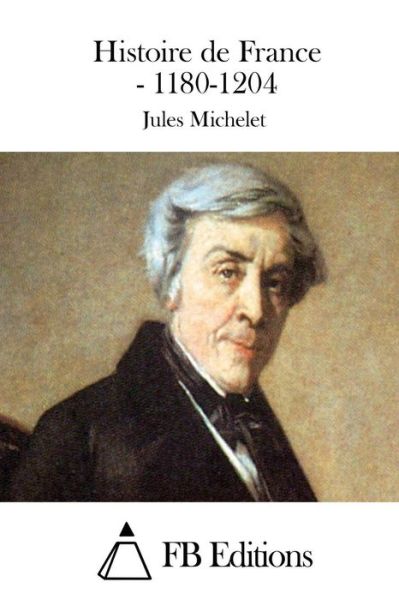 Histoire de France
- 1180-1204

Jules Michelet

FB Editions